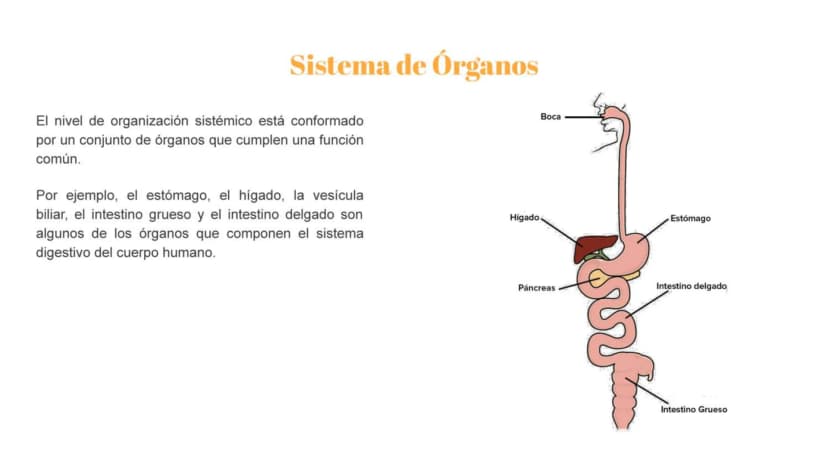 Sistema de Órganos

El nivel de organización sistémico está conformado por un conjunto de órganos que cumplen una función común.

Por ejemplo, el estómago, el hígado, la vesícula biliar, el intestino grueso y el intestino delgado son algunos de los órganos que componen el sistema digestivo del cuerpo humano.

Boca

Hígado

Estómago

Páncreas

Intestino delgado

Intestino Grueso